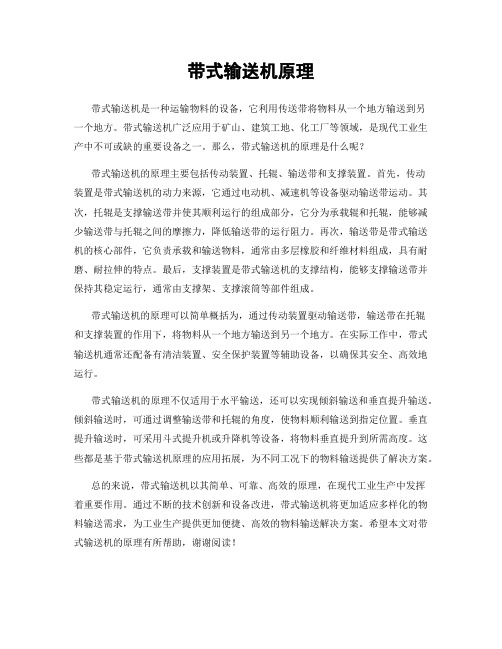 带式输送机原理

带式输送机是一种运输物料的设备，它利用传送带将物料从一个地方输送到另一个地方。带式输送机广泛应用于矿山、建筑工地、化工厂等领域，是现代工业生产中不可或缺的重要设备之一。那么，带式输送机的原理是什么呢？

带式输送机的原理主要包括传动装置、托辊、输送带和支撑装置。首先，传动装置是带式输送机的动力来源，它通过电动机、减速机等设备驱动输送带运动。其次，托辊是支撑输送带并使其顺利运行的组成部分，它分为承载辊和托辊，能够减少输送带与托辊之间的摩擦力，降低输送带的运行阻力。再次，输送带是带式输送机的核心部件，它负责承载和输送物料，通常由多层橡胶和纤维材料组成，具有耐磨、耐拉伸的特点。最后，支撑装置是带式输送机的支撑结构，能够支撑输送带并保持其稳定运行，通常由支撑架、支撑滚筒等部件组成。

带式输送机的原理可以简单概括为，通过传动装置驱动输送带，输送带在托辊和支撑装置的作用下，将物料从一个地方输送到另一个地方。在实际工作中，带式输送机通常还配备有清洁装置、安全保护装置等辅助设备，以确保其安全、高效地运行。

带式输送机的原理不仅适用于水平输送，还可以实现倾斜输送和垂直提升输送。倾斜输送时，可通过调整输送带和托辊的角度，使物料顺利输送到指定位置。垂直提升输送时，可采用斗式提升机或升降机等设备，将物料垂直提升到所需高度。这些都是基于带式输送机原理的应用拓展，为不同工况下的物料输送提供了解决方案。

总的来说，带式输送机以其简单、可靠、高效的原理，在现代工业生产中发挥着重要作用。通过不断的技术创新和设备改进，带式输送机将更加适应多样化的物料输送需求，为工业生产提供更加便捷、高效的物料输送解决方案。希望本文对带式输送机的原理有所帮助，谢谢阅读！